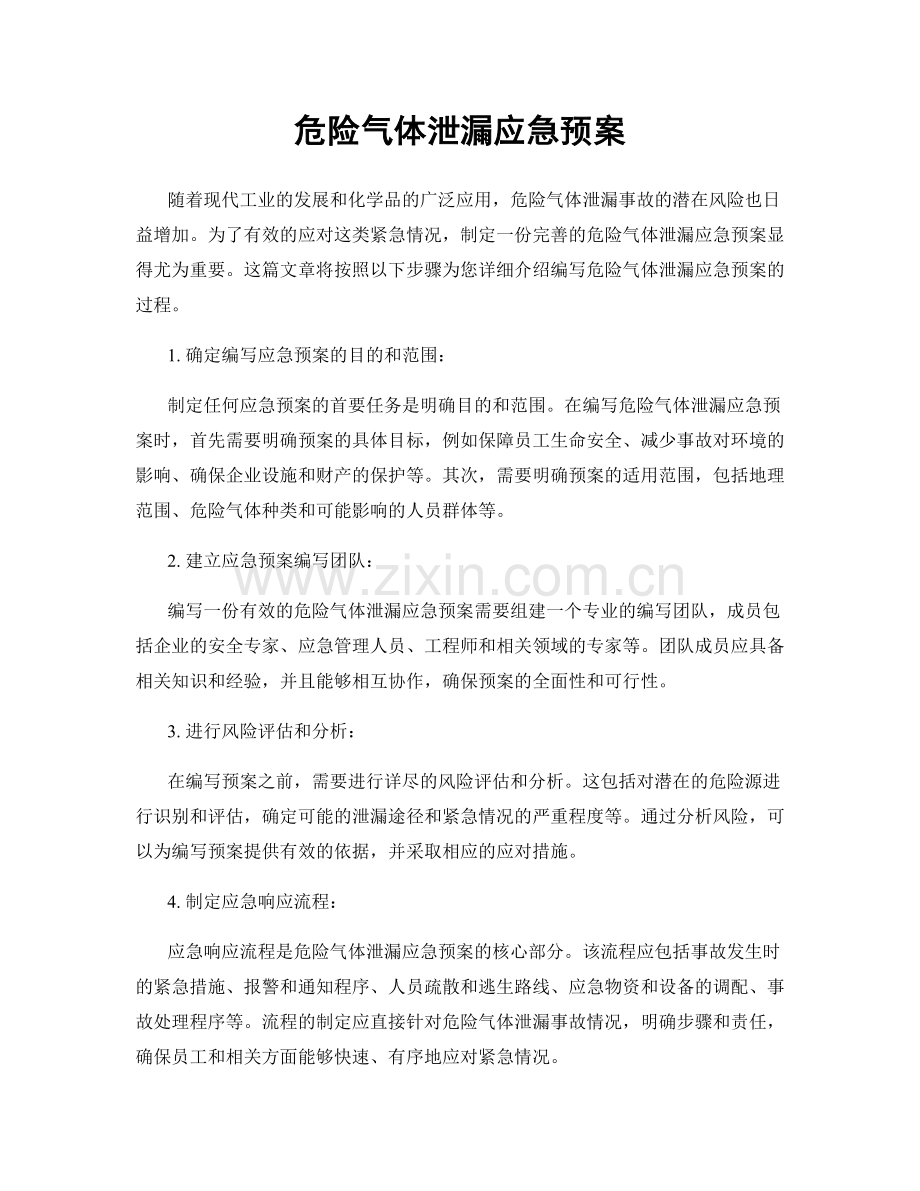 危险气体泄漏应急预案

随着现代工业的发展和化学品的广泛应用，危险气体泄漏事故的潜在风险也日益增加。为了有效的应对这类紧急情况，制定一份完善的危险气体泄漏应急预案显得尤为重要。这篇文章将按照以下步骤为您详细介绍编写危险气体泄漏应急预案的过程。

1.确定编写应急预案的目的和范围：

制定任何应急预案的首要任务是明确目的和范围。在编写危险气体泄漏应急预案时，首先需要明确预案的具体目标，例如保障员工生命安全、减少事故对环境的影响、确保企业设施和财产的保护等。其次，需要明确预案的适用范围，包括地理范围、危险气体种类和可能影响的人员群体等。

2.建立应急预案编写团队：

编写一份有效的危险气体泄漏应急预案需要组建一个专业的编写团队，成员包括企业的安全专家、应急管理人员、工程师和相关领域的专家等。团队成员应具备相关知识和经验，并且能够相互协作，确保预案的全面性和可行性。

3.进行风险评估和分析：

在编写预案之前，需要进行详尽的风险评估和分析。这包括对潜在的危险源进行识别和评估，确定可能的泄漏途径和紧急情况的严重程度等。通过分析风险，可以为编写预案提供有效的依据，并采取相应的应对措施。

4.制定应急响应流程：

应急响应流程是危险气体泄漏应急预案的核心部分。该流程应包括事故发生时的紧急措施、报警和通知程序、人员疏散和逃生路线、应急物资和设备的调配、事故处理程序等。流程的制定应直接针对危险气体泄漏事故情况，明确步骤和责任，确保员工和相关方面能够快速、有序地应对紧急情况。

www.zixin.com.cn